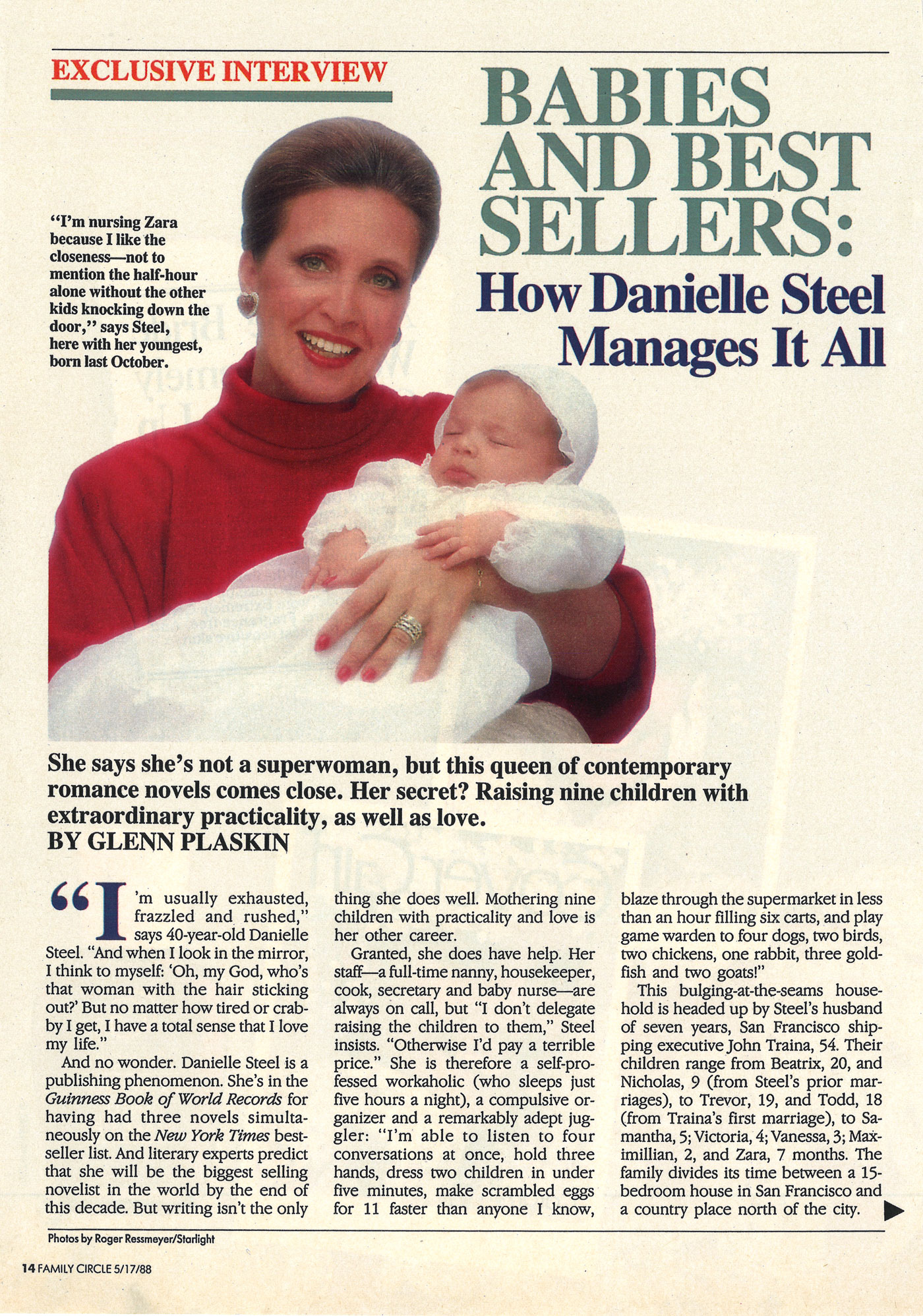 EXCLUSIVE INTERVIEW

BABIES AND BEST SELLERS:

How Danielle Steel Manages It All

"I'm nursing Zara because I like the closeness—not to mention the half-hour alone without the other kids knocking down the door," says Steel, here with her youngest, born last October.

She says she's not a superwoman, but this queen of contemporary romance novels comes close. Her secret? Raising nine children with extraordinary practicality, as well as love.
BY GLENN PLASKIN

"I'm usually exhausted, frazzled and rushed," says 40-year-old Danielle Steel. "And when I look in the mirror, I think to myself: 'Oh, my God, who's that woman with the hair sticking out?' But no matter how tired or crabby I get, I have a total sense that I love my life."

And no wonder. Danielle Steel is a publishing phenomenon. She's in the Guinness Book of World Records for having had three novels simultaneously on the New York Times bestseller list. And literary experts predict that she will be the biggest selling novelist in the world by the end of this decade. But writing isn't the only thing she does well. Mothering nine children with practicality and love is her other career.

Granted, she does have help. Her staff—a full-time nanny, housekeeper, cook, secretary and baby nurse—are always on call, but "I don't delegate raising the children to them," Steel insists. "Otherwise I'd pay a terrible price." She is therefore a self-professed workaholic (who sleeps just five hours a night), a compulsive organizer and a remarkably adept juggler: "I'm able to listen to four conversations at once, hold three hands, dress two children in under five minutes, make scrambled eggs for 11 faster than anyone I know, blaze through the supermarket in less than an hour filling six carts, and play game warden to four dogs, two birds, two chickens, one rabbit, three goldfish and two goats!"

This bulging-at-the-seams household is headed up by Steel's husband of seven years, San Francisco shipping executive John Traina, 54. Their children range from Beatrix, 20, and Nicholas, 9 (from Steel's prior marriages), to Trevor, 19, and Todd, 18 (from Traina's first marriage), to Samantha, 5; Victoria, 4; Vanessa, 3; Maximillian, 2, and Zara, 7 months. The family divides its time between a 15-bedroom house in San Francisco and a country place north of the city.

Photos by Roger Ressmeyer/Starlight

14 FAMILY CIRCLE 5/17/88